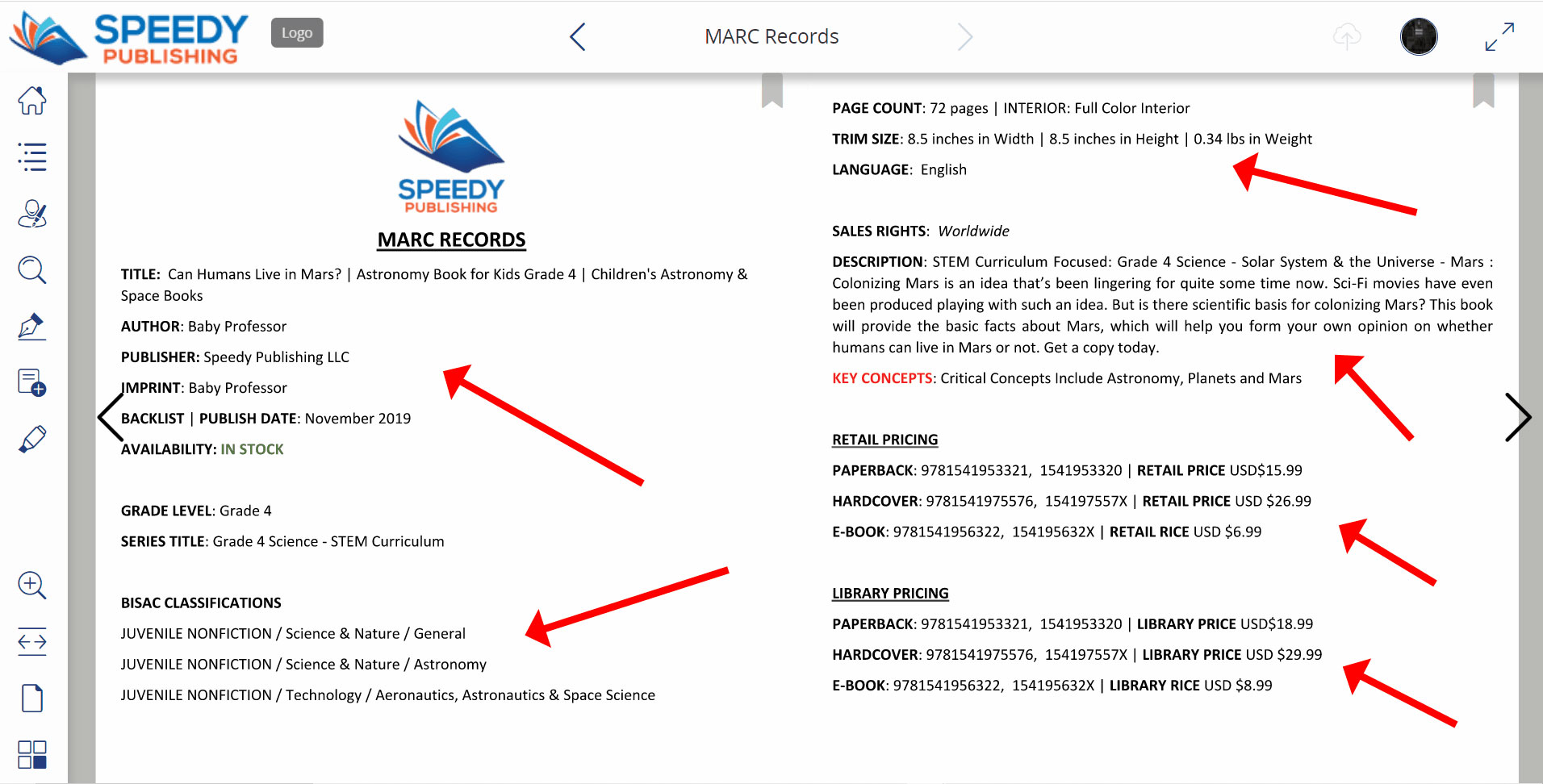 SPEEDY PUBLISHING

Logo

MARC Records

SPEEDY PUBLISHING

MARC RECORDS

TITLE: Can Humans Live in Mars? | Astronomy Book for Kids Grade 4 | Children's Astronomy & Space Books

AUTHOR: Baby Professor

PUBLISHER: Speedy Publishing LLC

IMPRINT: Baby Professor

BACKLIST | PUBLISH DATE: November 2019

AVAILABILITY: IN STOCK

GRADE LEVEL: Grade 4

SERIES TITLE: Grade 4 Science - STEM Curriculum

BISAC CLASSIFICATIONS

JUVENILE NONFICTION / Science & Nature / General

JUVENILE NONFICTION / Science & Nature / Astronomy

JUVENILE NONFICTION / Technology / Aeronautics, Astronautics & Space Science

PAGE COUNT: 72 pages | INTERIOR: Full Color Interior

TRIM SIZE: 8.5 inches in Width | 8.5 inches in Height | 0.34 lbs in Weight

LANGUAGE: English

SALES RIGHTS: Worldwide

DESCRIPTION: STEM Curriculum Focused: Grade 4 Science - Solar System & the Universe - Mars : Colonizing Mars is an idea that's been lingering for quite some time now. Sci-Fi movies have even been produced playing with such an idea. But is there scientific basis for colonizing Mars? This book will provide the basic facts about Mars, which will help you form your own opinion on whether humans can live in Mars or not. Get a copy today.

KEY CONCEPTS: Critical Concepts Include Astronomy, Planets and Mars

RETAIL PRICING

PAPERBACK: 9781541953321, 1541953320 | RETAIL PRICE USD$15.99

HARDCOVER: 9781541975576, 154197557X | RETAIL PRICE USD $26.99

E-BOOK: 9781541956322, 154195632X | RETAIL RICE USD $6.99

LIBRARY PRICING

PAPERBACK: 9781541953321, 1541953320 | LIBRARY PRICE USD$18.99

HARDCOVER: 9781541975576, 154197557X | LIBRARY PRICE USD $29.99

E-BOOK: 9781541956322, 154195632X | LIBRARY RICE USD $8.99